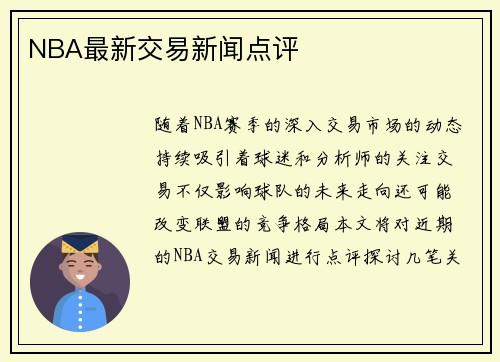 NBA最新交易新闻点评

随着NBA赛季的深入交易市场的动态持续吸引着球迷和分析师的关注交易不仅影响球队的未来走向还可能改变联盟的竞争格局本文将对近期的NBA交易新闻进行点评探讨几笔关